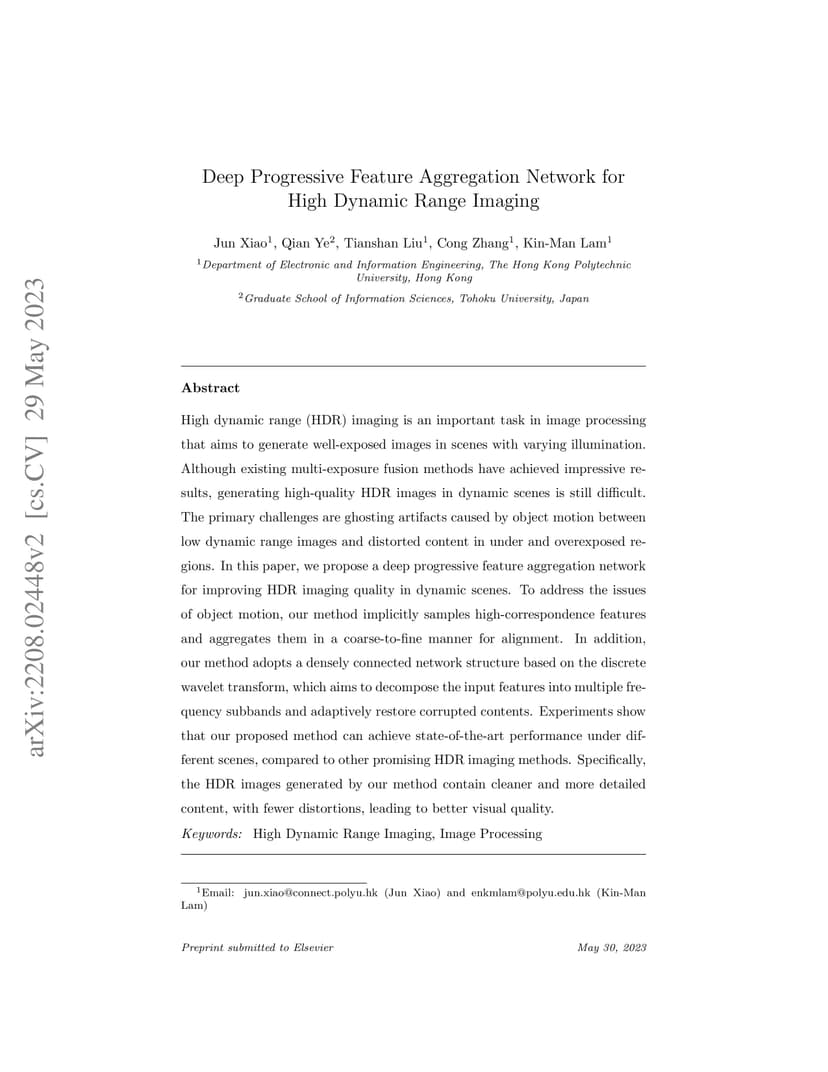 arXiv:2208.02448v2 [cs.CV] 29 May 2023

Deep Progressive Feature Aggregation Network for High Dynamic Range Imaging

Jun Xiao$^1$, Qian Ye$^2$, Tianshan Liu$^1$, Cong Zhang$^1$, Kin-Man Lam$^1$

$^1$Department of Electronic and Information Engineering, The Hong Kong Polytechnic University, Hong Kong

$^2$Graduate School of Information Sciences, Tohoku University, Japan

Abstract

High dynamic range (HDR) imaging is an important task in image processing that aims to generate well-exposed images in scenes with varying illumination. Although existing multi-exposure fusion methods have achieved impressive results, generating high-quality HDR images in dynamic scenes is still difficult. The primary challenges are ghosting artifacts caused by object motion between low dynamic range images and distorted content in under and overexposed regions. In this paper, we propose a deep progressive feature aggregation network for improving HDR imaging quality in dynamic scenes. To address the issues of object motion, our method implicitly samples high-correspondence features and aggregates them in a coarse-to-fine manner for alignment. In addition, our method adopts a densely connected network structure based on the discrete wavelet transform, which aims to decompose the input features into multiple frequency subbands and adaptively restore corrupted contents. Experiments show that our proposed method can achieve state-of-the-art performance under different scenes, compared to other promising HDR imaging methods. Specifically, the HDR images generated by our method contain cleaner and more detailed content, with fewer distortions, leading to better visual quality.

Keywords: High Dynamic Range Imaging, Image Processing

$^1$Email: jun.xiao@connect.polyu.hk (Jun Xiao) and enkmlam@polyu.edu.hk (Kin-Man Lam)

Preprint submitted to Elsevier

May 30, 2023